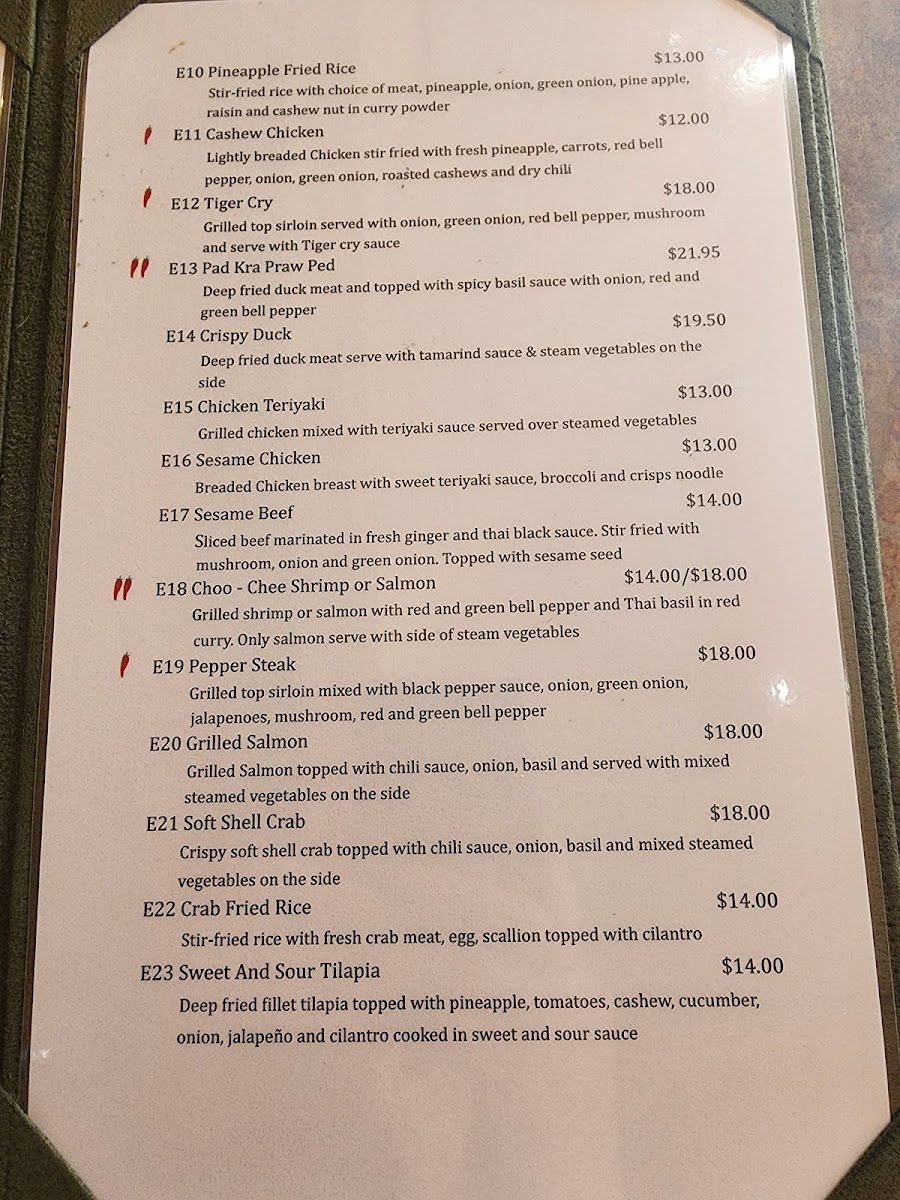 E10 Pineapple Fried Rice $13.00
Stir-fried rice with choice of meat, pineapple, onion, green onion, pine apple, raisin and cashew nut in curry powder

E11 Cashew Chicken $12.00
Lightly breaded Chicken stir fried with fresh pineapple, carrots, red bell pepper, onion, green onion, roasted cashews and dry chili

E12 Tiger Cry $18.00
Grilled top sirloin served with onion, green onion, red bell pepper, mushroom and serve with Tiger cry sauce

E13 Pad Kra Praw Ped $21.95
Deep fried duck meat and topped with spicy basil sauce with onion, red and green bell pepper

E14 Crispy Duck $19.50
Deep fried duck meat serve with tamarind sauce & steam vegetables on the side

E15 Chicken Teriyaki $13.00
Grilled chicken mixed with teriyaki sauce served over steamed vegetables

E16 Sesame Chicken $13.00
Breaded Chicken breast with sweet teriyaki sauce, broccoli and crisps noodle

E17 Sesame Beef $14.00
Sliced beef marinated in fresh ginger and thai black sauce. Stir fried with mushroom, onion and green onion. Topped with sesame seed

E18 Choo - Chee Shrimp or Salmon $14.00/$18.00
Grilled shrimp or salmon with red and green bell pepper and Thai basil in red curry. Only salmon serve with side of steam vegetables

E19 Pepper Steak $18.00
Grilled top sirloin mixed with black pepper sauce, onion, green onion, jalapenoes, mushroom, red and green bell pepper

E20 Grilled Salmon $18.00
Grilled Salmon topped with chili sauce, onion, basil and served with mixed steamed vegetables on the side

E21 Soft Shell Crab $18.00
Crispy soft shell crab topped with chili sauce, onion, basil and mixed steamed vegetables on the side

E22 Crab Fried Rice $14.00
Stir-fried rice with fresh crab meat, egg, scallion topped with cilantro

E23 Sweet And Sour Tilapia $14.00
Deep fried fillet tilapia topped with pineapple, tomatoes, cashew, cucumber, onion, jalapeño and cilantro cooked in sweet and sour sauce